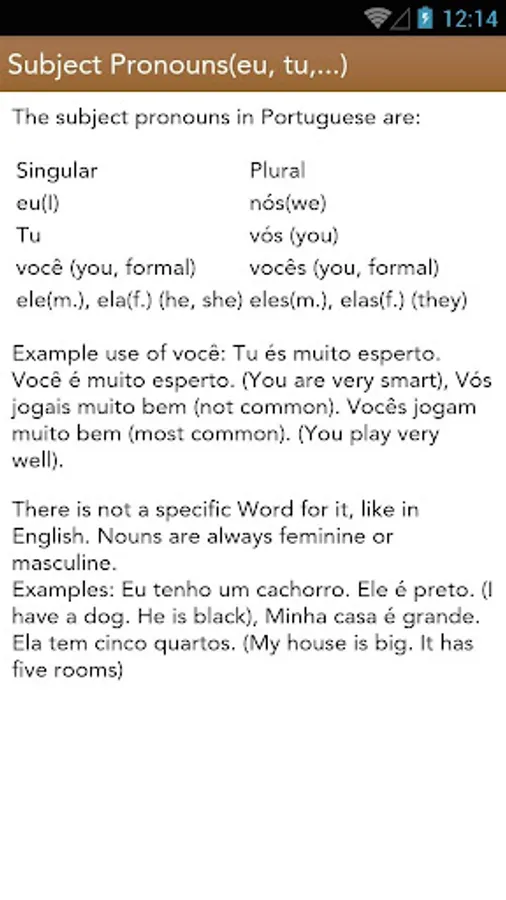 12:14

Subject Pronouns(eu, tu,...)

The subject pronouns in Portuguese are:

| Singular | Plural |
|---|---|
| eu(I) | nós(we) |
| Tu | vós (you) |
| você (you, formal) | vocês (you, formal) |
| ele(m.), ela(f.) (he, she) | eles(m.), elas(f.) (they) |

Example use of você: Tu és muito esperto. Você é muito esperto. (You are very smart), Vós jogais muito bem (not common). Vocês jogam muito bem (most common). (You play very well).

There is not a specific Word for it, like in English. Nouns are always feminine or masculine.
Examples: Eu tenho um cachorro. Ele é preto. (I have a dog. He is black), Minha casa é grande. Ela tem cinco quartos. (My house is big. It has five rooms)